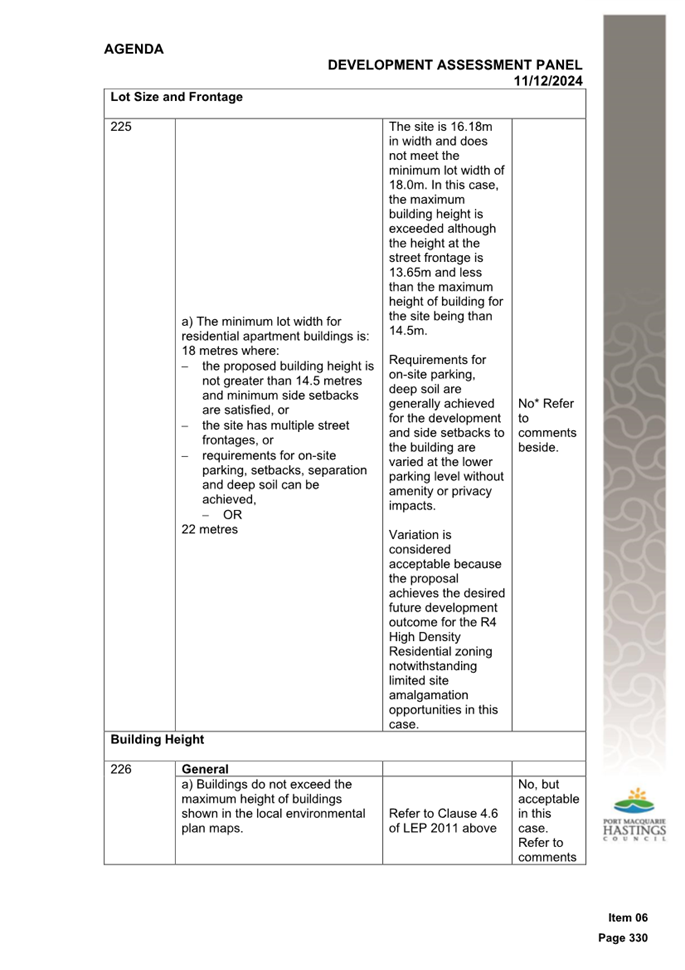 AGENDA

DEVELOPMENT ASSESSMENT PANEL
11/12/2024

| Lot Size and Frontage | | | |
|---|---|---|---|
| 225 | a) The minimum lot width for residential apartment buildings is: 18 metres where: – the proposed building height is not greater than 14.5 metres and minimum side setbacks are satisfied, or – the site has multiple street frontages, or – requirements for on-site parking, setbacks, separation and deep soil can be achieved, – OR 22 metres | The site is 16.18m in width and does not meet the minimum lot width of 18.0m. In this case, the maximum building height is exceeded although the height at the street frontage is 13.65m and less than the maximum height of building for the site being than 14.5m. Requirements for on-site parking, deep soil are generally achieved for the development and side setbacks to the building are varied at the lower parking level without amenity or privacy impacts. Variation is considered acceptable because the proposal achieves the desired future development outcome for the R4 High Density Residential zoning notwithstanding limited site amalgamation opportunities in this case. | No* Refer to comments beside. |
| Building Height | | | |
| 226 | General | | |
| | a) Buildings do not exceed the maximum height of buildings shown in the local environmental plan maps. | Refer to Clause 4.6 of LEP 2011 above | No, but acceptable in this case. Refer to comments |

PORT MACQUARIE HASTINGS COUNCIL

Item 06
Page 330